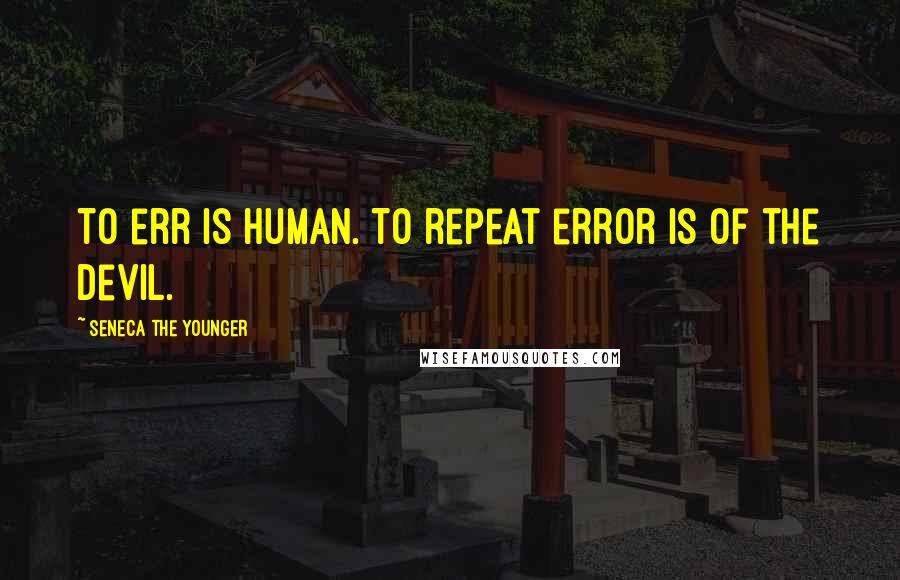 TO ERR IS HUMAN. TO REPEAT ERROR IS OF THE DEVIL.

~ SENECA THE YOUNGER

WISEFAMOUSQUOTES.COM